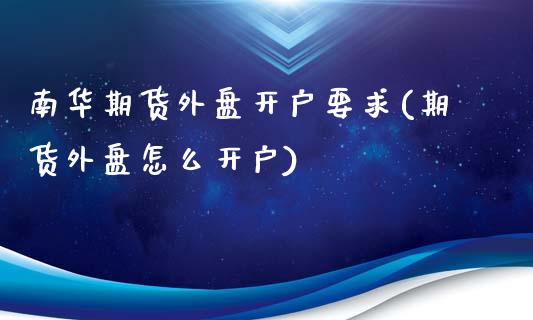 南华期货外盘开户要求(期货外盘怎么开户)